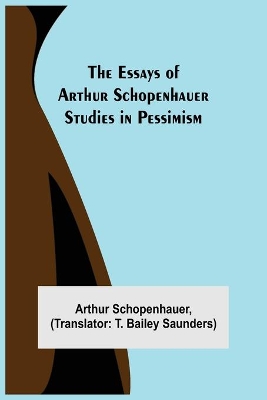 The Essays of
Arthur Schopenhauer
Studies in Pessimism

Arthur Schopenhauer,
(Translator: T. Bailey Saunders)